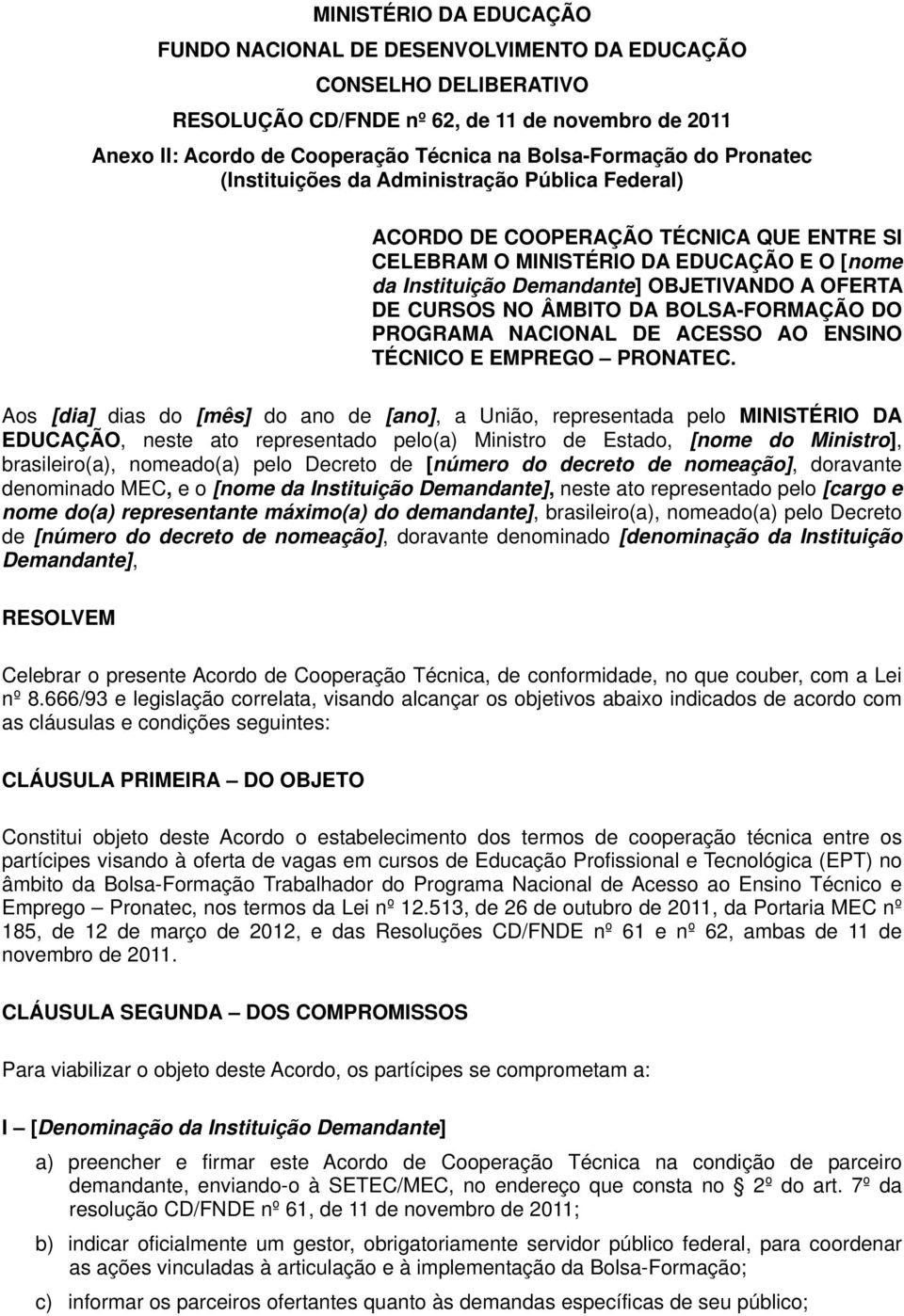 MINISTÉRIO DA EDUCAÇÃO
FUNDO NACIONAL DE DESENVOLVIMENTO DA EDUCAÇÃO
CONSELHO DELIBERATIVO
RESOLUÇÃO CD/FNDE nº 62, de 11 de novembro de 2011
Anexo II: Acordo de Cooperação Técnica na Bolsa-Formação do Pronatec
(Instituições da Administração Pública Federal)

ACORDO DE COOPERAÇÃO TÉCNICA QUE ENTRE SI CELEBRAM O MINISTÉRIO DA EDUCAÇÃO E O [nome da Instituição Demandante] OBJETIVANDO A OFERTA DE CURSOS NO ÂMBITO DA BOLSA-FORMAÇÃO DO PROGRAMA NACIONAL DE ACESSO AO ENSINO TÉCNICO E EMPREGO – PRONATEC.

Aos [dia] dias do [mês] do ano de [ano], a União, representada pelo MINISTÉRIO DA EDUCAÇÃO, neste ato representado pelo(a) Ministro de Estado, [nome do Ministro], brasileiro(a), nomeado(a) pelo Decreto de [número do decreto de nomeação], doravante denominado MEC, e o [nome da Instituição Demandante], neste ato representado pelo [cargo e nome do(a) representante máximo(a) do demandante], brasileiro(a), nomeado(a) pelo Decreto de [número do decreto de nomeação], doravante denominado [denominação da Instituição Demandante],

RESOLVEM

Celebrar o presente Acordo de Cooperação Técnica, de conformidade, no que couber, com a Lei nº 8.666/93 e legislação correlata, visando alcançar os objetivos abaixo indicados de acordo com as cláusulas e condições seguintes:

CLÁUSULA PRIMEIRA – DO OBJETO

Constitui objeto deste Acordo o estabelecimento dos termos de cooperação técnica entre os partícipes visando à oferta de vagas em cursos de Educação Profissional e Tecnológica (EPT) no âmbito da Bolsa-Formação Trabalhador do Programa Nacional de Acesso ao Ensino Técnico e Emprego – Pronatec, nos termos da Lei nº 12.513, de 26 de outubro de 2011, da Portaria MEC nº 185, de 12 de março de 2012, e das Resoluções CD/FNDE nº 61 e nº 62, ambas de 11 de novembro de 2011.

CLÁUSULA SEGUNDA – DOS COMPROMISSOS

Para viabilizar o objeto deste Acordo, os partícipes se comprometam a:

I – [Denominação da Instituição Demandante]

a) preencher e firmar este Acordo de Cooperação Técnica na condição de parceiro demandante, enviando-o à SETEC/MEC, no endereço que consta no 2º do art. 7º da resolução CD/FNDE nº 61, de 11 de novembro de 2011;

b) indicar oficialmente um gestor, obrigatoriamente servidor público federal, para coordenar as ações vinculadas à articulação e à implementação da Bolsa-Formação;

c) informar os parceiros ofertantes quanto às demandas específicas de seu público;